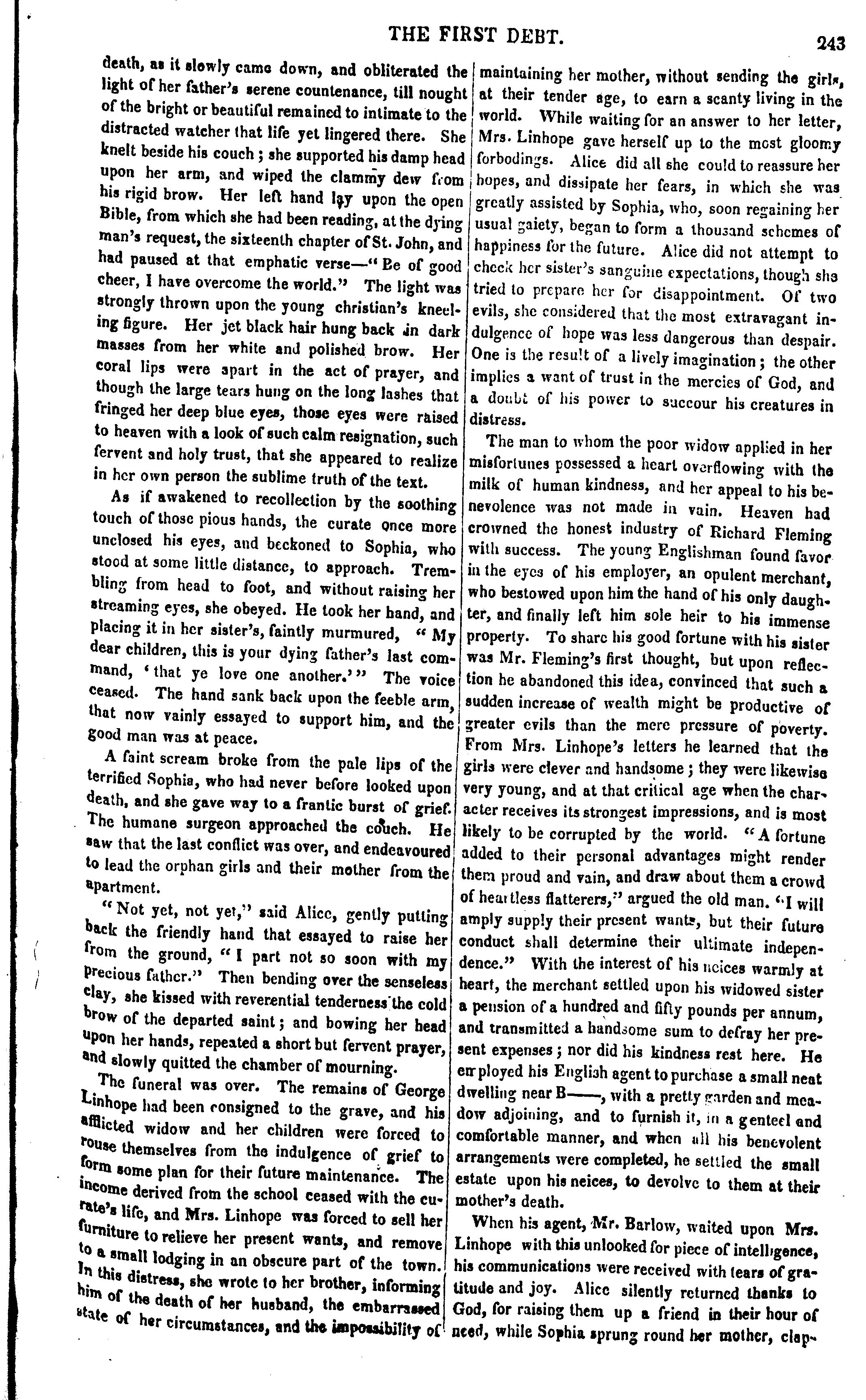 THE FIRST DEBT. 243

death, as it slowly came down, and obliterated the light of her father's serene countenance, till nought of the bright or beautiful remained to intimate to the distracted watcher that life yet lingered there. She knelt beside his couch; she supported his damp head upon her arm, and wiped the clammy dew from his rigid brow. Her left hand lay upon the open Bible, from which she had been reading, at the dying man's request, the sixteenth chapter of St. John, and had paused at that emphatic verse—"Be of good cheer, I have overcome the world." The light was strongly thrown upon the young christian's kneeling figure. Her jet black hair hung back in dark masses from her white and polished brow. Her coral lips were apart in the act of prayer, and though the large tears hung on the long lashes that fringed her deep blue eyes, those eyes were raised to heaven with a look of such calm resignation, such fervent and holy trust, that she appeared to realize in her own person the sublime truth of the text.

As if awakened to recollection by the soothing touch of those pious hands, the curate once more unclosed his eyes, and beckoned to Sophia, who stood at some little distance, to approach. Trembling from head to foot, and without raising her streaming eyes, she obeyed. He took her hand, and placing it in her sister's, faintly murmured, "My dear children, this is your dying father's last command, 'that ye love one another.'" The voice ceased. The hand sank back upon the feeble arm, that now vainly essayed to support him, and the good man was at peace.

A faint scream broke from the pale lips of the terrified Sophia, who had never before looked upon death, and she gave way to a frantic burst of grief. The humane surgeon approached the couch. He saw that the last conflict was over, and endeavoured to lead the orphan girls and their mother from the apartment.

"Not yet, not yet," said Alice, gently putting back the friendly hand that essayed to raise her from the ground, "I part not so soon with my precious father." Then bending over the senseless clay, she kissed with reverential tenderness the cold brow of the departed saint; and bowing her head upon her hands, repeated a short but fervent prayer, and slowly quitted the chamber of mourning.

The funeral was over. The remains of George Linhope had been consigned to the grave, and his afflicted widow and her children were forced to rouse themselves from the indulgence of grief to form some plan for their future maintenance. The income derived from the school ceased with the curate's life, and Mrs. Linhope was forced to sell her furniture to relieve her present wants, and remove to a small lodging in an obscure part of the town. In this distress, she wrote to her brother, informing him of the death of her husband, the embarrassed state of her circumstances, and the impossibility of maintaining her mother, without sending the girls, at their tender age, to earn a scanty living in the world. While waiting for an answer to her letter, Mrs. Linhope gave herself up to the most gloomy forbodings. Alice did all she could to reassure her hopes, and dissipate her fears, in which she was greatly assisted by Sophia, who, soon regaining her usual gaiety, began to form a thousand schemes of happiness for the future. Alice did not attempt to check her sister's sanguine expectations, though she tried to prepare her for disappointment. Of two evils, she considered that the most extravagant indulgence of hope was less dangerous than despair. One is the result of a lively imagination; the other implies a want of trust in the mercies of God, and a doubt of his power to succour his creatures in distress.

The man to whom the poor widow applied in her misfortunes possessed a heart overflowing with the milk of human kindness, and her appeal to his benevolence was not made in vain. Heaven had crowned the honest industry of Richard Fleming with success. The young Englishman found favor in the eyes of his employer, an opulent merchant, who bestowed upon him the hand of his only daughter, and finally left him sole heir to his immense property. To share his good fortune with his sister was Mr. Fleming's first thought, but upon reflection he abandoned this idea, convinced that such a sudden increase of wealth might be productive of greater evils than the mere pressure of poverty. From Mrs. Linhope's letters he learned that the girls were clever and handsome; they were likewise very young, and at that critical age when the character receives its strongest impressions, and is most likely to be corrupted by the world. "A fortune added to their personal advantages might render them proud and vain, and draw about them a crowd of heartless flatterers," argued the old man. "I will amply supply their present wants, but their future conduct shall determine their ultimate independence." With the interest of his neices warmly at heart, the merchant settled upon his widowed sister a pension of a hundred and fifty pounds per annum, and transmitted a handsome sum to defray her present expenses; nor did his kindness rest here. He employed his English agent to purchase a small neat dwelling near B——, with a pretty garden and meadow adjoining, and to furnish it, in a genteel and comfortable manner, and when all his benevolent arrangements were completed, he settled the small estate upon his neices, to devolve to them at their mother's death.

When his agent, Mr. Barlow, waited upon Mrs. Linhope with this unlooked for piece of intelligence, his communications were received with tears of gratitude and joy. Alice silently returned thanks to God, for raising them up a friend in their hour of need, while Sophia sprung round her mother, clap-